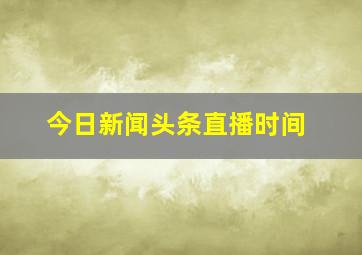 今日新闻头条直播时间